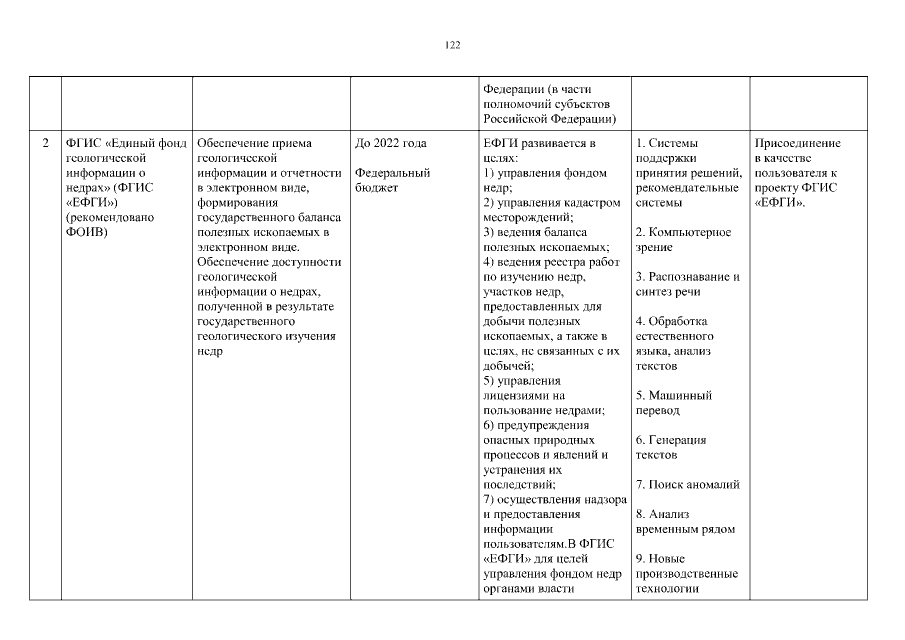 122

| | | | | | | |
|---|---|---|---|---|---|---|
| | | | | Федерации (в части полномочий субъектов Российской Федерации) | | |
| 2 | ФГИС «Единый фонд геологической информации о недрах» (ФГИС «ЕФГИ») (рекомендовано ФОИВ) | Обеспечение приема геологической информации и отчетности в электронном виде, формирования государственного баланса полезных ископаемых в электронном виде. Обеспечение доступности геологической информации о недрах, полученной в результате государственного геологического изучения недр | До 2022 года Федеральный бюджет | ЕФГИ развивается в целях: 1) управления фондом недр; 2) управления кадастром месторождений; 3) ведения баланса полезных ископаемых; 4) ведения реестра работ по изучению недр, участков недр, предоставленных для добычи полезных ископаемых, а также в целях, не связанных с их добычей; 5) управления лицензиями на пользование недрами; 6) предупреждения опасных природных процессов и явлений и устранения их последствий; 7) осуществления надзора и предоставления информации пользователям.В ФГИС «ЕФГИ» для целей управления фондом недр органами власти | 1. Системы поддержки принятия решений, рекомендательные системы 2. Компьютерное зрение 3. Распознавание и синтез речи 4. Обработка естественного языка, анализ текстов 5. Машинный перевод 6. Генерация текстов 7. Поиск аномалий 8. Анализ временным рядом 9. Новые производственные технологии | Присоединение в качестве пользователя к проекту ФГИС «ЕФГИ». |